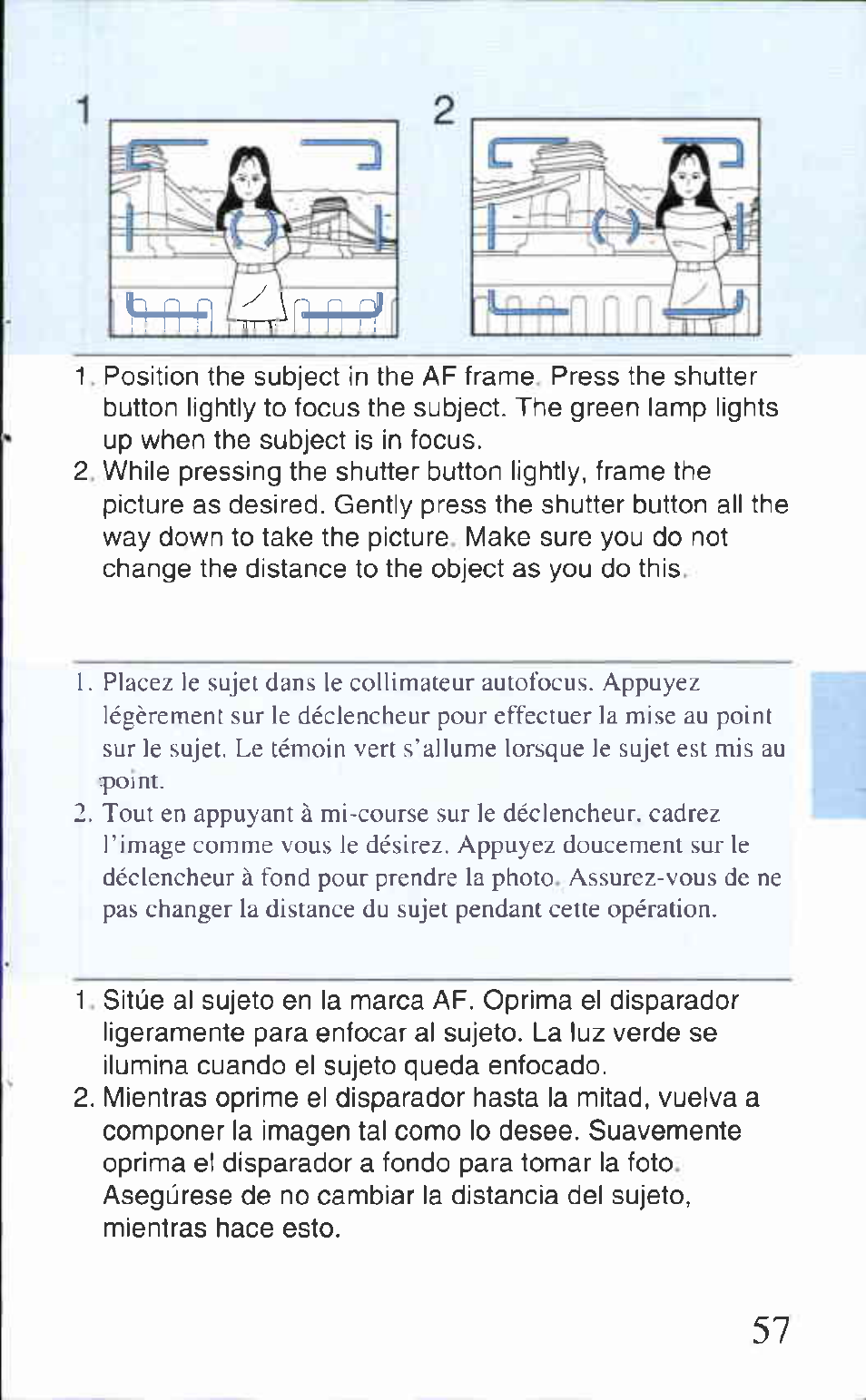 1

2

1. Position the subject in the AF frame. Press the shutter button lightly to focus the subject. The green lamp lights up when the subject is in focus.
2. While pressing the shutter button lightly, frame the picture as desired. Gently press the shutter button all the way down to take the picture. Make sure you do not change the distance to the object as you do this.

1. Placez le sujet dans le collimateur autofocus. Appuyez légèrement sur le déclencheur pour effectuer la mise au point sur le sujet. Le témoin vert s'allume lorsque le sujet est mis au point.
2. Tout en appuyant à mi-course sur le déclencheur, cadrez l'image comme vous le désirez. Appuyez doucement sur le déclencheur à fond pour prendre la photo. Assurez-vous de ne pas changer la distance du sujet pendant cette opération.

1. Sitúe al sujeto en la marca AF. Oprima el disparador ligeramente para enfocar al sujeto. La luz verde se ilumina cuando el sujeto queda enfocado.
2. Mientras oprime el disparador hasta la mitad, vuelva a componer la imagen tal como lo desee. Suavemente oprima el disparador a fondo para tomar la foto. Asegúrese de no cambiar la distancia del sujeto, mientras hace esto.

57